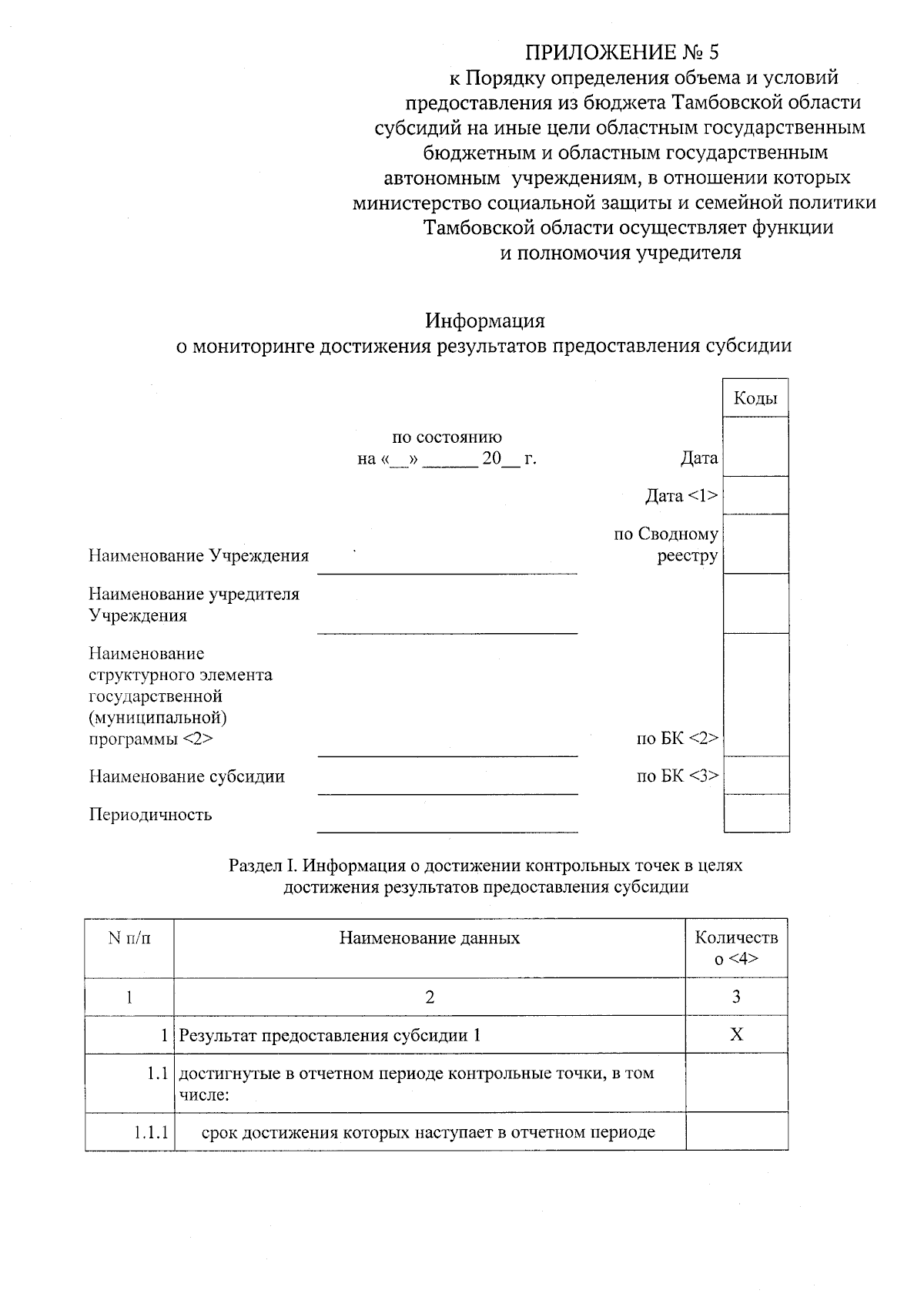 ПРИЛОЖЕНИЕ № 5
к Порядку определения объема и условий предоставления из бюджета Тамбовской области субсидий на иные цели областным государственным бюджетным и областным государственным автономным учреждениям, в отношении которых министерство социальной защиты и семейной политики Тамбовской области осуществляет функции и полномочия учредителя

Информация
о мониторинге достижения результатов предоставления субсидии

Коды

по состоянию
на «__» ______ 20__ г.

Дата

Дата <1>

по Сводному реестру

Наименование Учреждения

Наименование учредителя Учреждения

Наименование структурного элемента государственной (муниципальной) программы <2>

по БК <2>

Наименование субсидии

по БК <3>

Периодичность

Раздел I. Информация о достижении контрольных точек в целях достижения результатов предоставления субсидии

| N п/п | Наименование данных | Количество <4> |
|---|---|---|
| 1 | 2 | 3 |
| 1 | Результат предоставления субсидии 1 | X |
| 1.1 | достигнутые в отчетном периоде контрольные точки, в том числе: | |
| 1.1.1 | срок достижения которых наступает в отчетном периоде | |